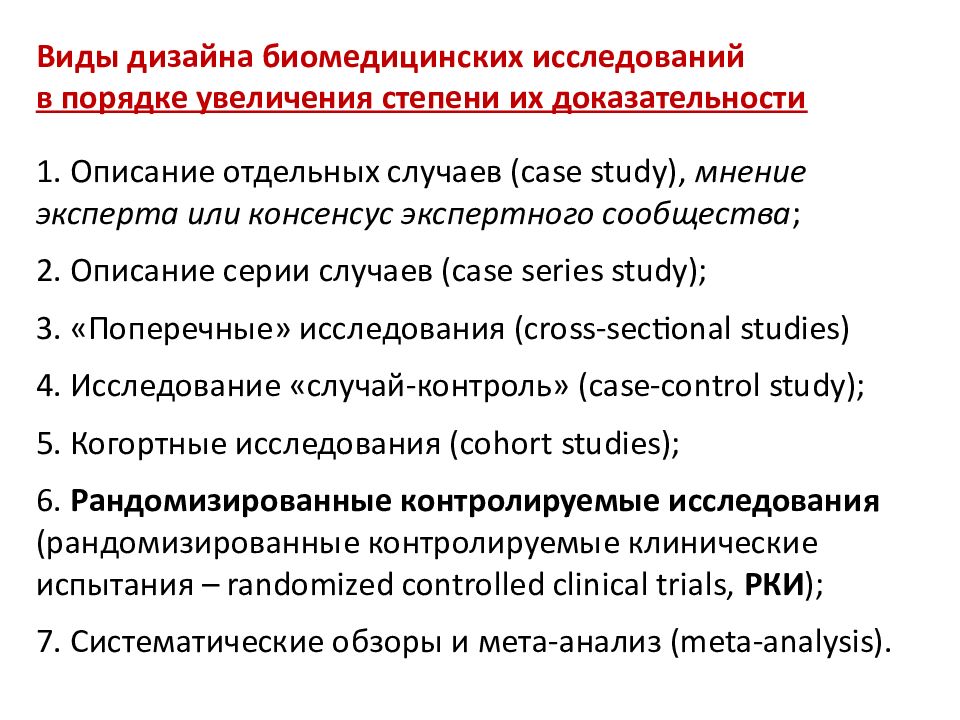 Виды дизайна биомедицинских исследований в порядке увеличения степени их доказательности

1. Описание отдельных случаев (case study), мнение эксперта или консенсус экспертного сообщества;

2. Описание серии случаев (case series study);

3. «Поперечные» исследования (cross-sectional studies)

4. Исследование «случай-контроль» (case-control study);

5. Когортные исследования (cohort studies);

6. Рандомизированные контролируемые исследования (рандомизированные контролируемые клинические испытания – randomized controlled clinical trials, РКИ);

7. Систематические обзоры и мета-анализ (meta-analysis).